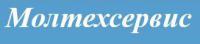 Молтехсервис